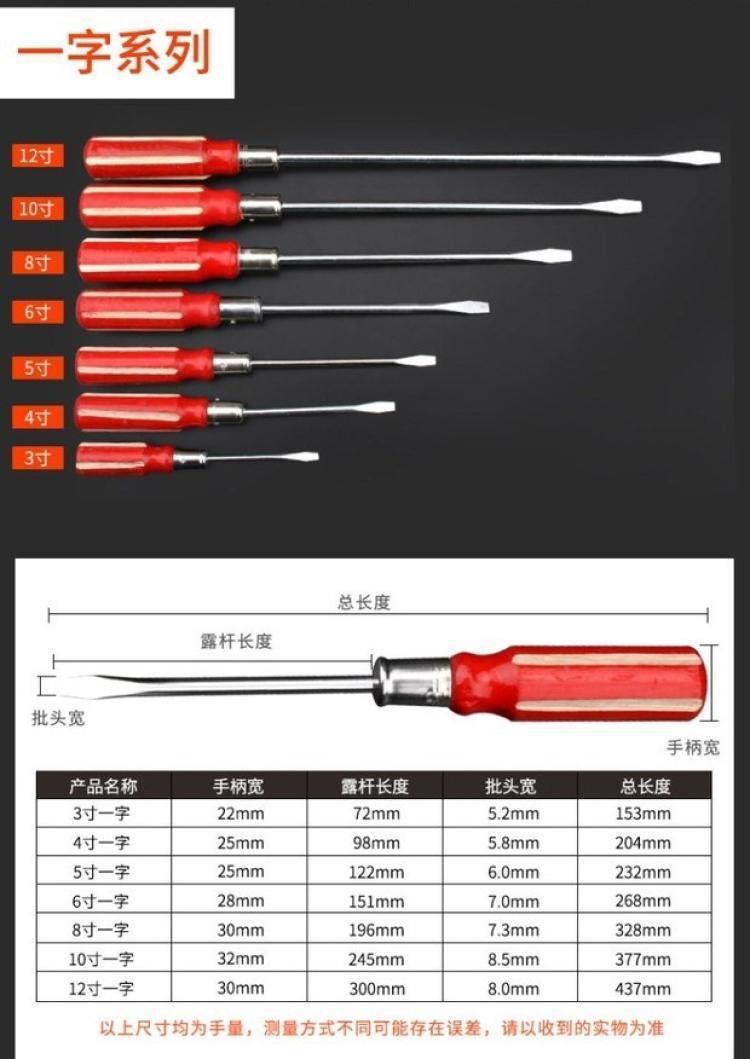 一字系列

12寸

10寸

8寸

6寸

5寸

4寸

3寸

总长度

露杆长度

批头宽

手柄宽

| 产品名称 | 手柄宽 | 露杆长度 | 批头宽 | 总长度 |
|---|---|---|---|---|
| 3寸一字 | 22mm | 72mm | 5.2mm | 153mm |
| 4寸一字 | 25mm | 98mm | 5.8mm | 204mm |
| 5寸一字 | 25mm | 122mm | 6.0mm | 232mm |
| 6寸一字 | 28mm | 151mm | 7.0mm | 268mm |
| 8寸一字 | 30mm | 196mm | 7.3mm | 328mm |
| 10寸一字 | 32mm | 245mm | 8.5mm | 377mm |
| 12寸一字 | 30mm | 300mm | 8.0mm | 437mm |

以上尺寸均为手量，测量方式不同可能存在误差，请以收到的实物为准